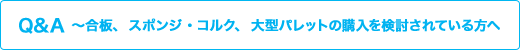 Q&A ～合板、スポンジ・コルク、大型パレットの購入を検討されている方へ